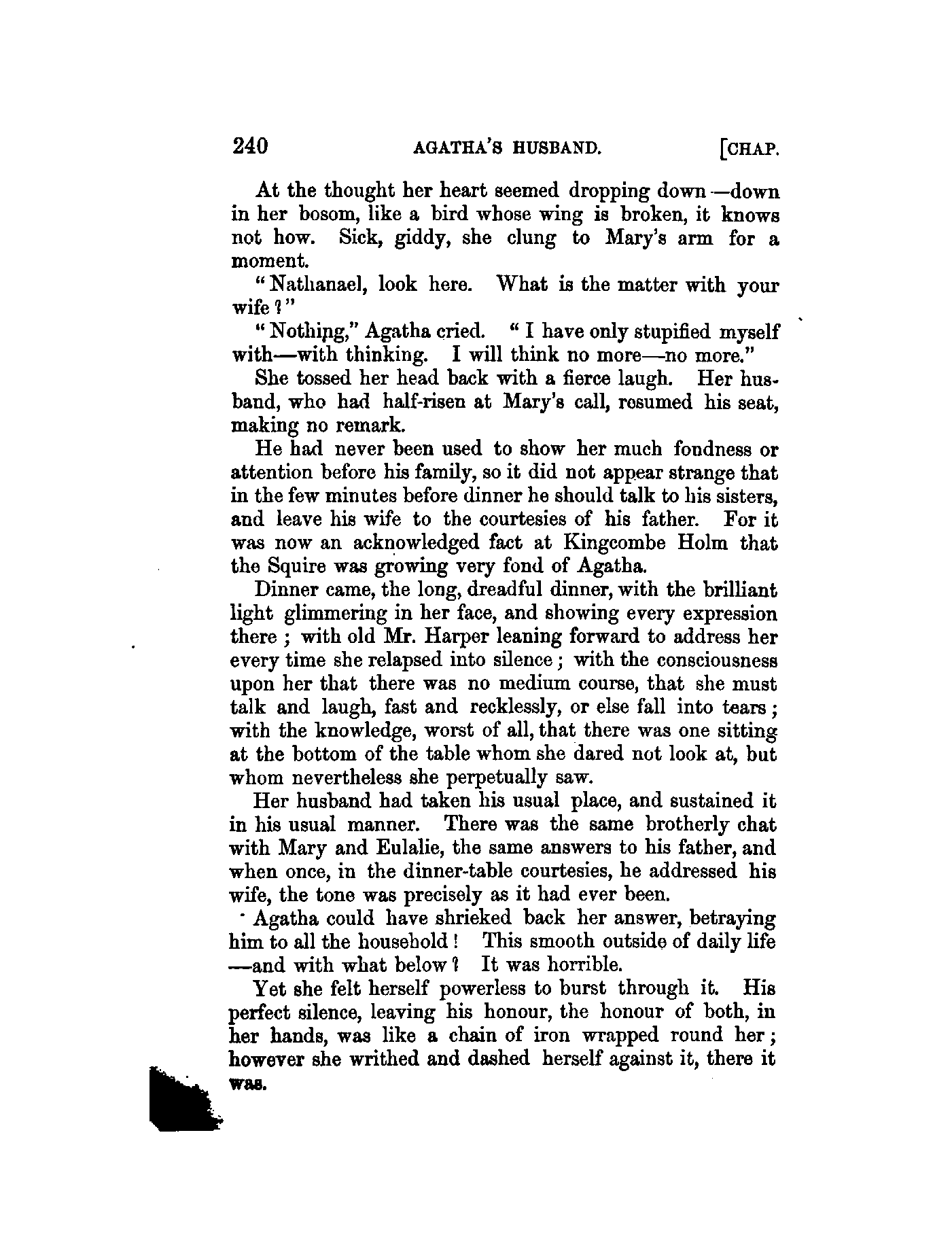 240 AGATHA'S HUSBAND. [CHAP.

At the thought her heart seemed dropping down—down in her bosom, like a bird whose wing is broken, it knows not how. Sick, giddy, she clung to Mary's arm for a moment.

"Nathanael, look here. What is the matter with your wife?"

"Nothing," Agatha cried. "I have only stupified myself with—with thinking. I will think no more—no more."

She tossed her head back with a fierce laugh. Her husband, who had half-risen at Mary's call, resumed his seat, making no remark.

He had never been used to show her much fondness or attention before his family, so it did not appear strange that in the few minutes before dinner he should talk to his sisters, and leave his wife to the courtesies of his father. For it was now an acknowledged fact at Kingcombe Holm that the Squire was growing very fond of Agatha.

Dinner came, the long, dreadful dinner, with the brilliant light glimmering in her face, and showing every expression there; with old Mr. Harper leaning forward to address her every time she relapsed into silence; with the consciousness upon her that there was no medium course, that she must talk and laugh, fast and recklessly, or else fall into tears; with the knowledge, worst of all, that there was one sitting at the bottom of the table whom she dared not look at, but whom nevertheless she perpetually saw.

Her husband had taken his usual place, and sustained it in his usual manner. There was the same brotherly chat with Mary and Eulalie, the same answers to his father, and when once, in the dinner-table courtesies, he addressed his wife, the tone was precisely as it had ever been.

Agatha could have shrieked back her answer, betraying him to all the household! This smooth outside of daily life—and with what below? It was horrible.

Yet she felt herself powerless to burst through it. His perfect silence, leaving his honour, the honour of both, in her hands, was like a chain of iron wrapped round her; however she writhed and dashed herself against it, there it was.